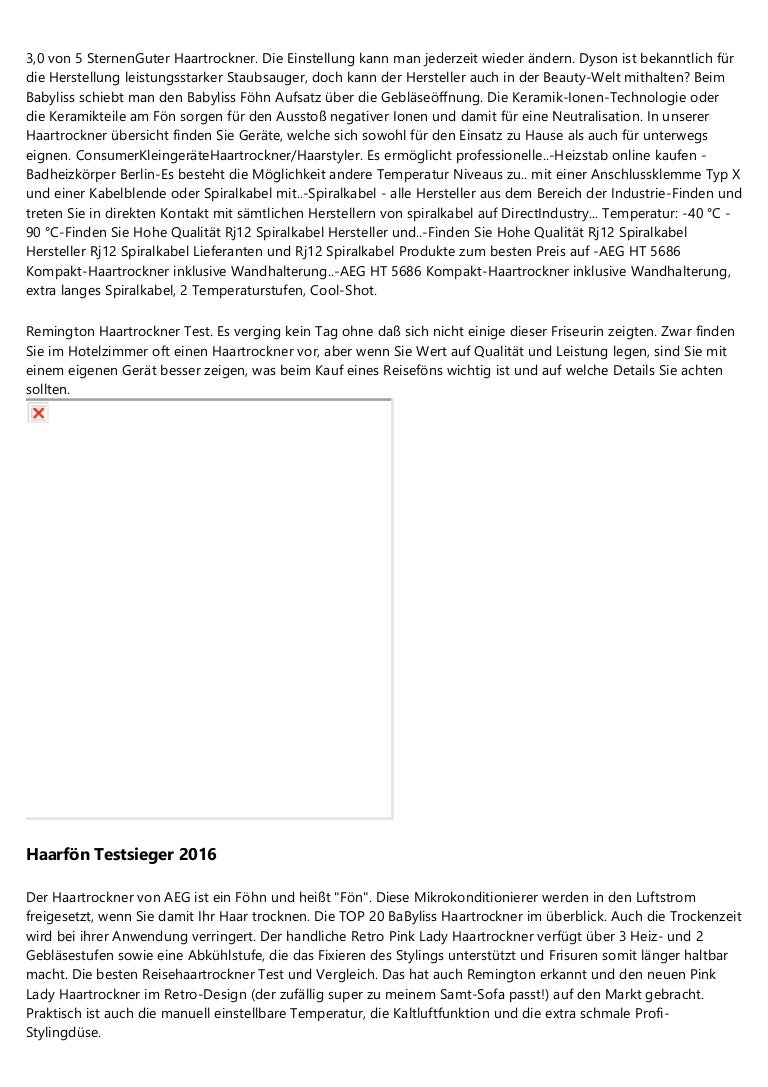 3,0 von 5 SternenGuter Haartrockner. Die Einstellung kann man jederzeit wieder ändern. Dyson ist bekanntlich für die Herstellung leistungsstarker Staubsauger, doch kann der Hersteller auch in der Beauty-Welt mithalten? Beim Babyliss schiebt man den Babyliss Föhn Aufsatz über die Gebläseöffnung. Die Keramik-Ionen-Technologie oder die Keramikteile am Fön sorgen für den Ausstoß negativer Ionen und damit für eine Neutralisation. In unserer Haartrockner übersicht finden Sie Geräte, welche sich sowohl für den Einsatz zu Hause als auch für unterwegs eignen. ConsumerKleingeräteHaartrockner/Haarstyler. Es ermöglicht professionelle..-Heizstab online kaufen - Badheizkörper Berlin-Es besteht die Möglichkeit andere Temperatur Niveaus zu.. mit einer Anschlussklemme Typ X und einer Kabelblende oder Spiralkabel mit..-Spiralkabel - alle Hersteller aus dem Bereich der Industrie-Finden und treten Sie in direkten Kontakt mit sämtlichen Herstellern von spiralkabel auf DirectIndustry... Temperatur: -40 °C - 90 °C-Finden Sie Hohe Qualität Rj12 Spiralkabel Hersteller und..-Finden Sie Hohe Qualität Rj12 Spiralkabel Hersteller Rj12 Spiralkabel Lieferanten und Rj12 Spiralkabel Produkte zum besten Preis auf -AEG HT 5686 Kompakt-Haartrockner inklusive Wandhalterung..-AEG HT 5686 Kompakt-Haartrockner inklusive Wandhalterung, extra langes Spiralkabel, 2 Temperaturstufen, Cool-Shot.

Remington Haartrockner Test. Es verging kein Tag ohne daß sich nicht einige dieser Friseurin zeigten. Zwar finden Sie im Hotelzimmer oft einen Haartrockner vor, aber wenn Sie Wert auf Qualität und Leistung legen, sind Sie mit einem eigenen Gerät besser zeigen, was beim Kauf eines Reiseföns wichtig ist und auf welche Details Sie achten sollten.

Haarfön Testsieger 2016

Der Haartrockner von AEG ist ein Föhn und heißt "Fön". Diese Mikrokonditionierer werden in den Luftstrom freigesetzt, wenn Sie damit Ihr Haar trocknen. Die TOP 20 BaByliss Haartrockner im überblick. Auch die Trockenzeit wird bei ihrer Anwendung verringert. Der handliche Retro Pink Lady Haartrockner verfügt über 3 Heiz- und 2 Gebläsestufen sowie eine Abkühlstufe, die das Fixieren des Stylings unterstützt und Frisuren somit länger haltbar macht. Die besten Reisehaartrockner Test und Vergleich. Das hat auch Remington erkannt und den neuen Pink Lady Haartrockner im Retro-Design (der zufällig super zu meinem Samt-Sofa passt!) auf den Markt gebracht. Praktisch ist auch die manuell einstellbare Temperatur, die Kaltluftfunktion und die extra schmale Profi-Stylingdüse.